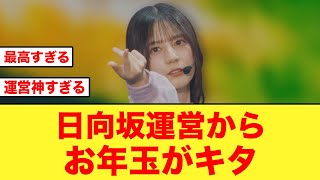 最高すぎる

運営神すぎる

日向坂運営から
お年玉がキタ